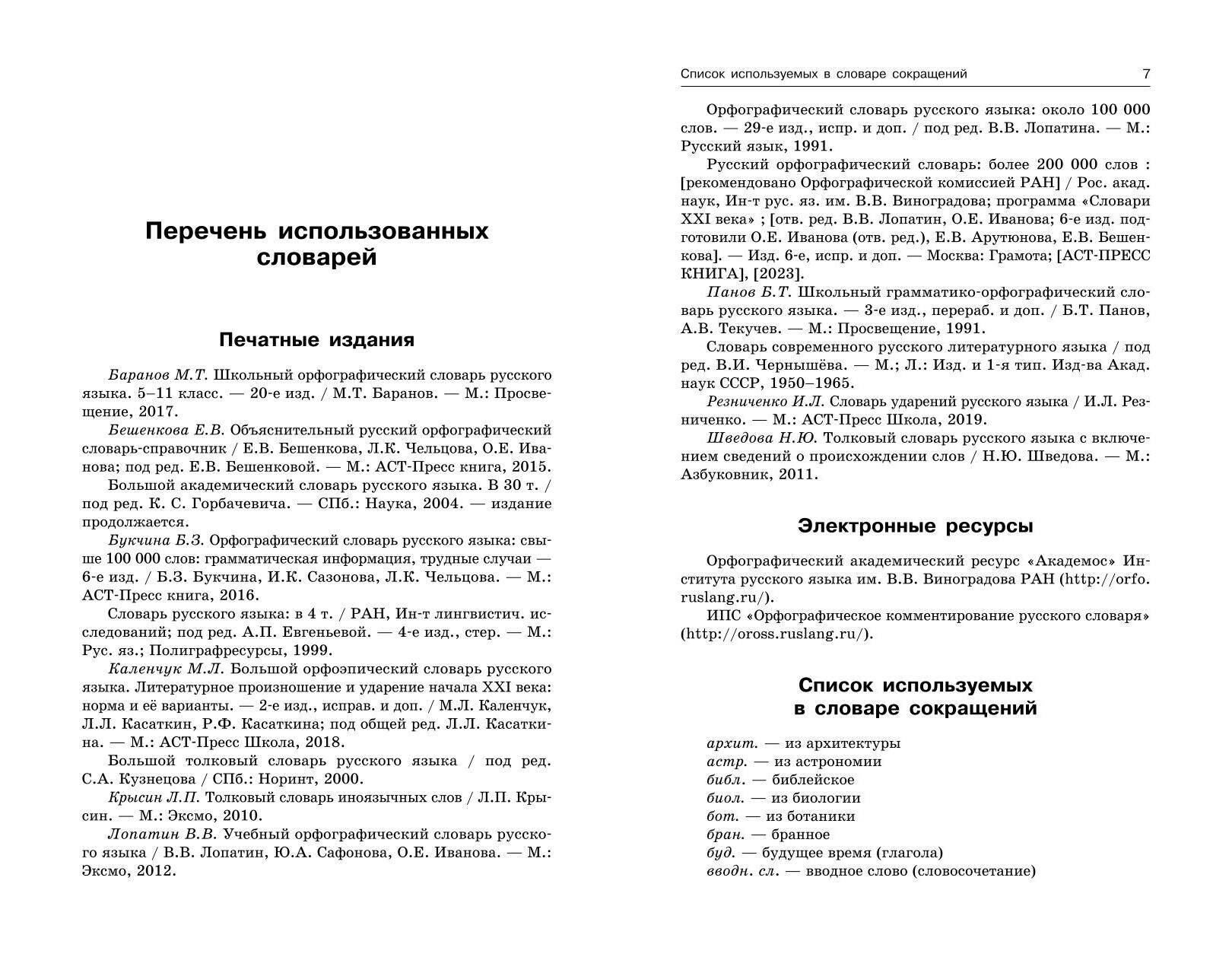 Перечень использованных словарей

Печатные издания

Баранов М.Т. Школьный орфографический словарь русского языка. 5–11 класс. — 20-е изд. / М.Т. Баранов. — М.: Просвещение, 2017.

Бешенкова Е.В. Объяснительный русский орфографический словарь-справочник / Е.В. Бешенкова, Л.К. Чельцова, О.Е. Иванова; под ред. Е.В. Бешенковой. — М.: АСТ-Пресс книга, 2015.

Большой академический словарь русского языка. В 30 т. / под ред. К. С. Горбачевича. — СПб.: Наука, 2004. — издание продолжается.

Букчина Б.З. Орфографический словарь русского языка: свыше 100 000 слов: грамматическая информация, трудные случаи — 6-е изд. / Б.З. Букчина, И.К. Сазонова, Л.К. Чельцова. — М.: АСТ-Пресс книга, 2016.

Словарь русского языка: в 4 т. / РАН, Ин-т лингвистич. исследований; под ред. А.П. Евгеньевой. — 4-е изд., стер. — М.: Рус. яз.; Полиграфресурсы, 1999.

Каленчук М.Л. Большой орфоэпический словарь русского языка. Литературное произношение и ударение начала XXI века: норма и её варианты. — 2-е изд., исправ. и доп. / М.Л. Каленчук, Л.Л. Касаткин, Р.Ф. Касаткина; под общей ред. Л.Л. Касаткина. — М.: АСТ-Пресс Школа, 2018.

Большой толковый словарь русского языка / под ред. С.А. Кузнецова / СПб.: Норинт, 2000.

Крысин Л.П. Толковый словарь иноязычных слов / Л.П. Крысин. — М.: Эксмо, 2010.

Лопатин В.В. Учебный орфографический словарь русского языка / В.В. Лопатин, Ю.А. Сафонова, О.Е. Иванова. — М.: Эксмо, 2012.

Список используемых в словаре сокращений 7

Орфографический словарь русского языка: около 100 000 слов. — 29-е изд., испр. и доп. / под ред. В.В. Лопатина. — М.: Русский язык, 1991.

Русский орфографический словарь: более 200 000 слов : [рекомендовано Орфографической комиссией РАН] / Рос. акад. наук, Ин-т рус. яз. им. В.В. Виноградова; программа «Словари XXI века» ; [отв. ред. В.В. Лопатин, О.Е. Иванова; 6-е изд. подготовили О.Е. Иванова (отв. ред.), Е.В. Арутюнова, Е.В. Бешенкова]. — Изд. 6-е, испр. и доп. — Москва: Грамота; [АСТ-ПРЕСС КНИГА], [2023].

Панов Б.Т. Школьный грамматико-орфографический словарь русского языка. — 3-е изд., перераб. и доп. / Б.Т. Панов, А.В. Текучев. — М.: Просвещение, 1991.

Словарь современного русского литературного языка / под ред. В.И. Чернышёва. — М.; Л.: Изд. и 1-я тип. Изд-ва Акад. наук СССР, 1950–1965.

Резниченко И.Л. Словарь ударений русского языка / И.Л. Резниченко. — М.: АСТ-Пресс Школа, 2019.

Шведова Н.Ю. Толковый словарь русского языка с включением сведений о происхождении слов / Н.Ю. Шведова. — М.: Азбуковник, 2011.

Электронные ресурсы

Орфографический академический ресурс «Академос» Института русского языка им. В.В. Виноградова РАН (http://orfo.ruslang.ru/).

ИПС «Орфографическое комментирование русского словаря» (http://oross.ruslang.ru/).

Список используемых в словаре сокращений

архит. — из архитектуры
астр. — из астрономии
библ. — библейское
биол. — из биологии
бот. — из ботаники
бран. — бранное
буд. — будущее время (глагола)
вводн. сл. — вводное слово (словосочетание)